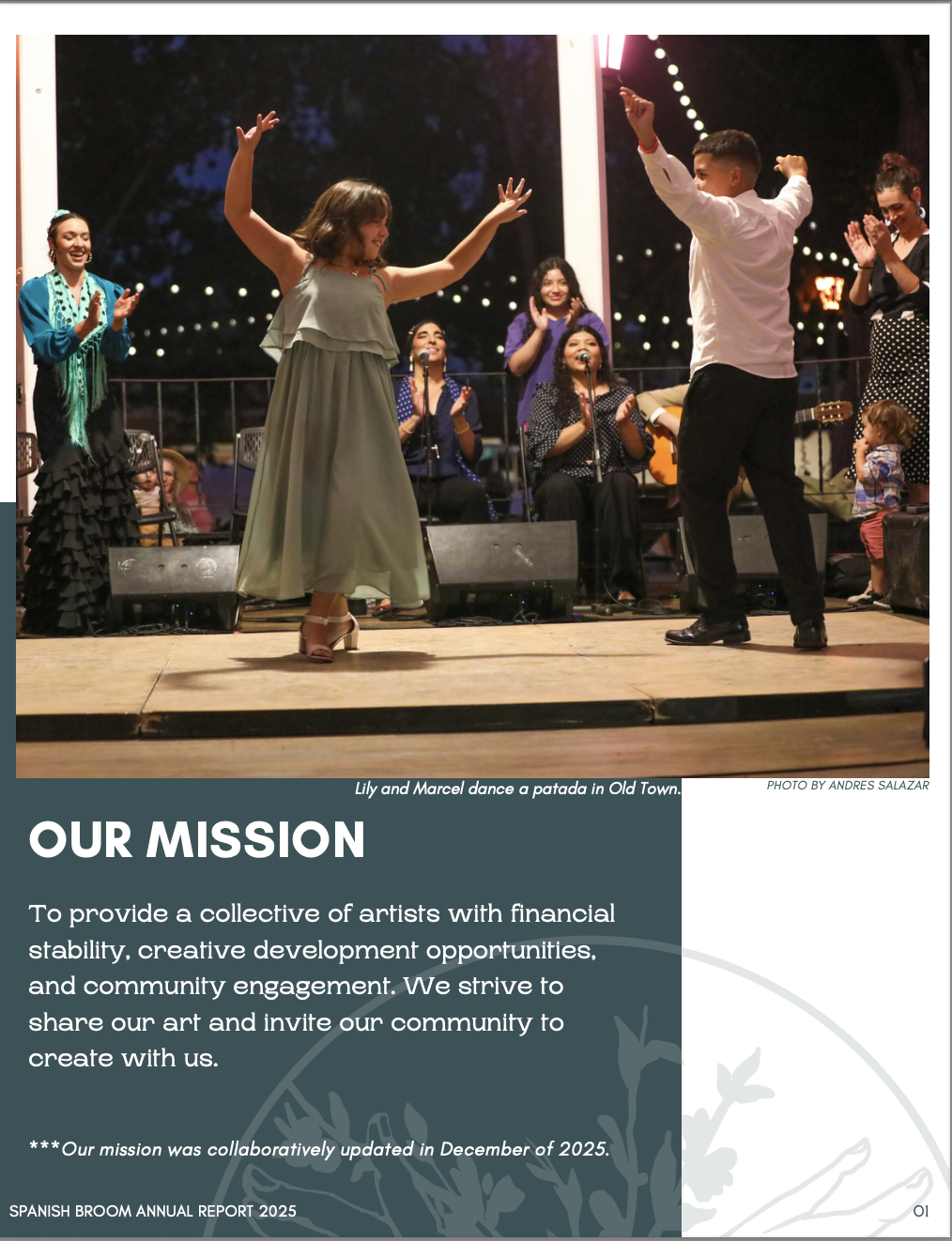 Lily and Marcel dance a patada in Old Town.

PHOTO BY ANDRES SALAZAR

OUR MISSION

To provide a collective of artists with financial stability, creative development opportunities, and community engagement. We strive to share our art and invite our community to create with us.

***Our mission was collaboratively updated in December of 2025.

SPANISH BROOM ANNUAL REPORT 2025

01